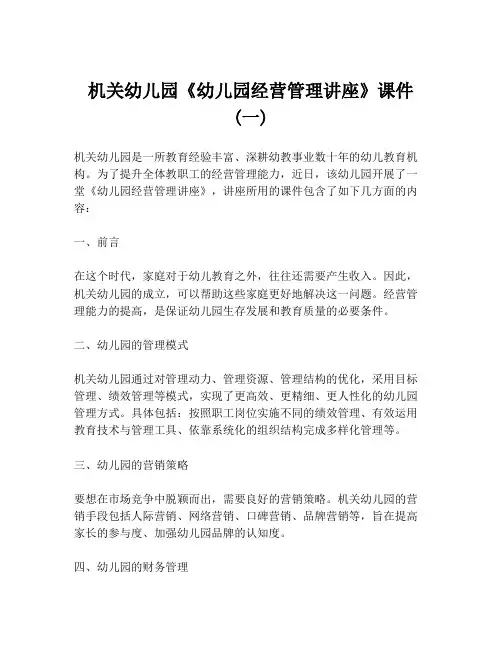 机关幼儿园《幼儿园经营管理讲座》课件（一）

机关幼儿园是一所教育经验丰富、深耕幼教事业数十年的幼儿教育机构。为了提升全体教职工的经营管理能力，近日，该幼儿园开展了一堂《幼儿园经营管理讲座》，讲座所用的课件包含了如下几方面的内容：

一、前言

在这个时代，家庭对于幼儿教育之外，往往还需要产生收入。因此，机关幼儿园的成立，可以帮助这些家庭更好地解决这一问题。经营管理能力的提高，是保证幼儿园生存发展和教育质量的必要条件。

二、幼儿园的管理模式

机关幼儿园通过对管理动力、管理资源、管理结构的优化，采用目标管理、绩效管理等模式，实现了更高效、更精细、更人性化的幼儿园管理方式。具体包括：按照职工岗位实施不同的绩效管理、有效运用教育技术与管理工具、依靠系统化的组织结构完成多样化管理等。

三、幼儿园的营销策略

要想在市场竞争中脱颖而出，需要良好的营销策略。机关幼儿园的营销手段包括人际营销、网络营销、口碑营销、品牌营销等，旨在提高家长的参与度、加强幼儿园品牌的认知度。

四、幼儿园的财务管理